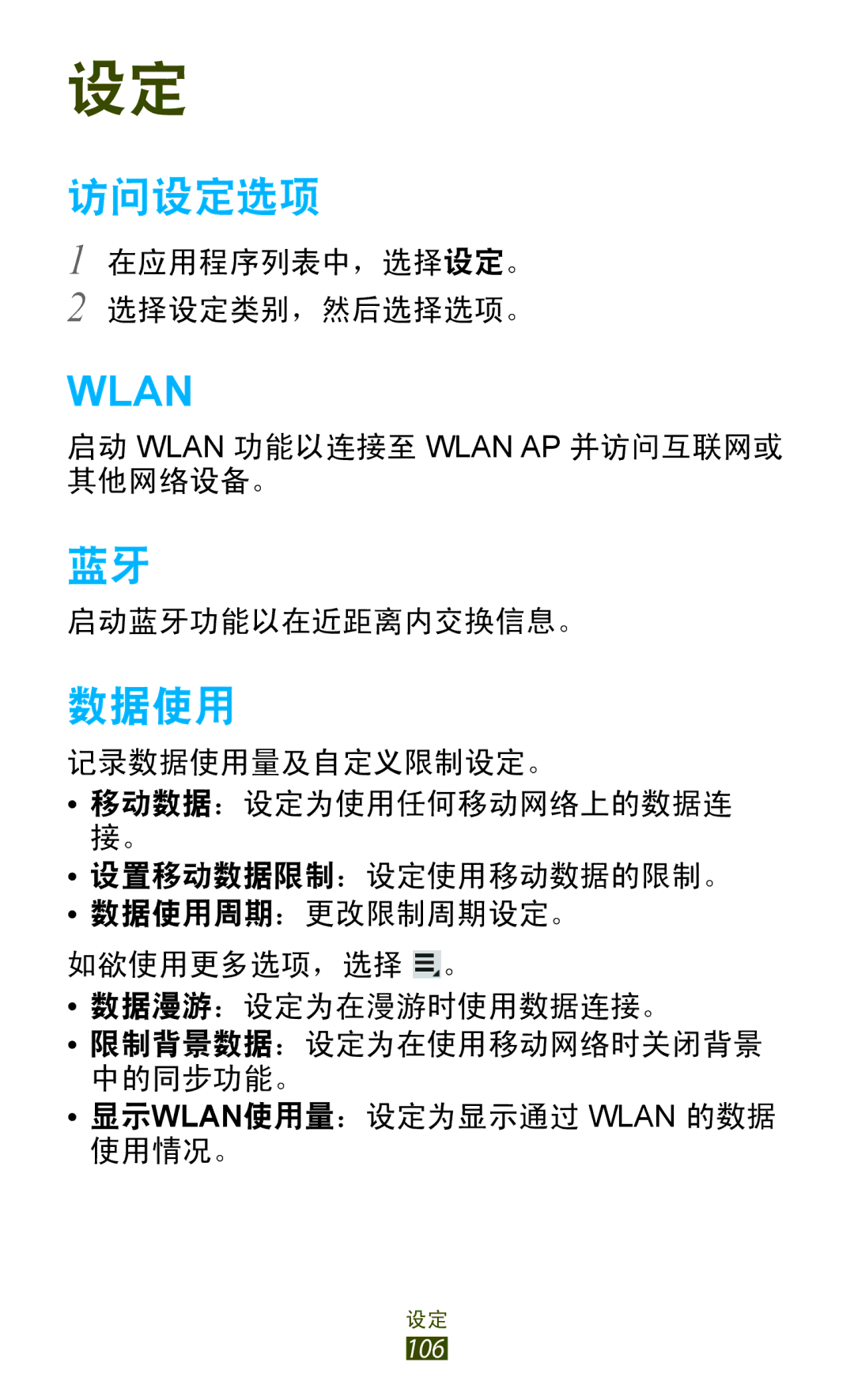 设定

访问设定选项

1 在应用程序列表中，选择设定。

2 选择设定类别，然后选择选项。

WLAN

启动 WLAN 功能以连接至 WLAN AP 并访问互联网或其他网络设备。

蓝牙

启动蓝牙功能以在近距离内交换信息。

数据使用

记录数据使用量及自定义限制设定。

• 移动数据：设定为使用任何移动网络上的数据连接。
• 设置移动数据限制：设定使用移动数据的限制。
• 数据使用周期：更改限制周期设定。

如欲使用更多选项，选择 。

• 数据漫游：设定为在漫游时使用数据连接。
• 限制背景数据：设定为在使用移动网络时关闭背景中的同步功能。
• 显示WLAN使用量：设定为显示通过 WLAN 的数据使用情况。

设定
106